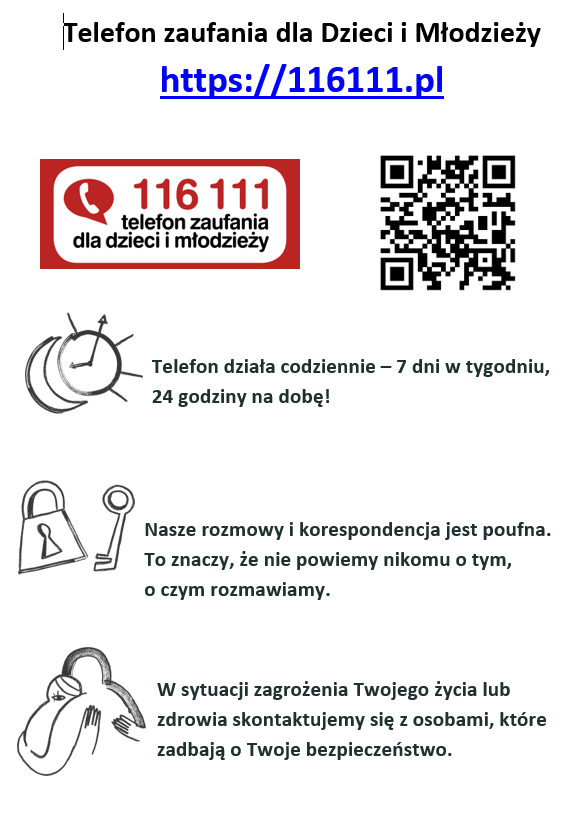 Telefon zaufania dla Dzieci i Młodzieży

https://116111.pl

116 111
telefon zaufania
dla dzieci i młodzieży

Telefon działa codziennie – 7 dni w tygodniu, 24 godziny na dobę!

Nasze rozmowy i korespondencja jest poufna. To znaczy, że nie powiemy nikomu o tym, o czym rozmawiamy.

W sytuacji zagrożenia Twojego życia lub zdrowia skontaktujemy się z osobami, które zadbają o Twoje bezpieczeństwo.